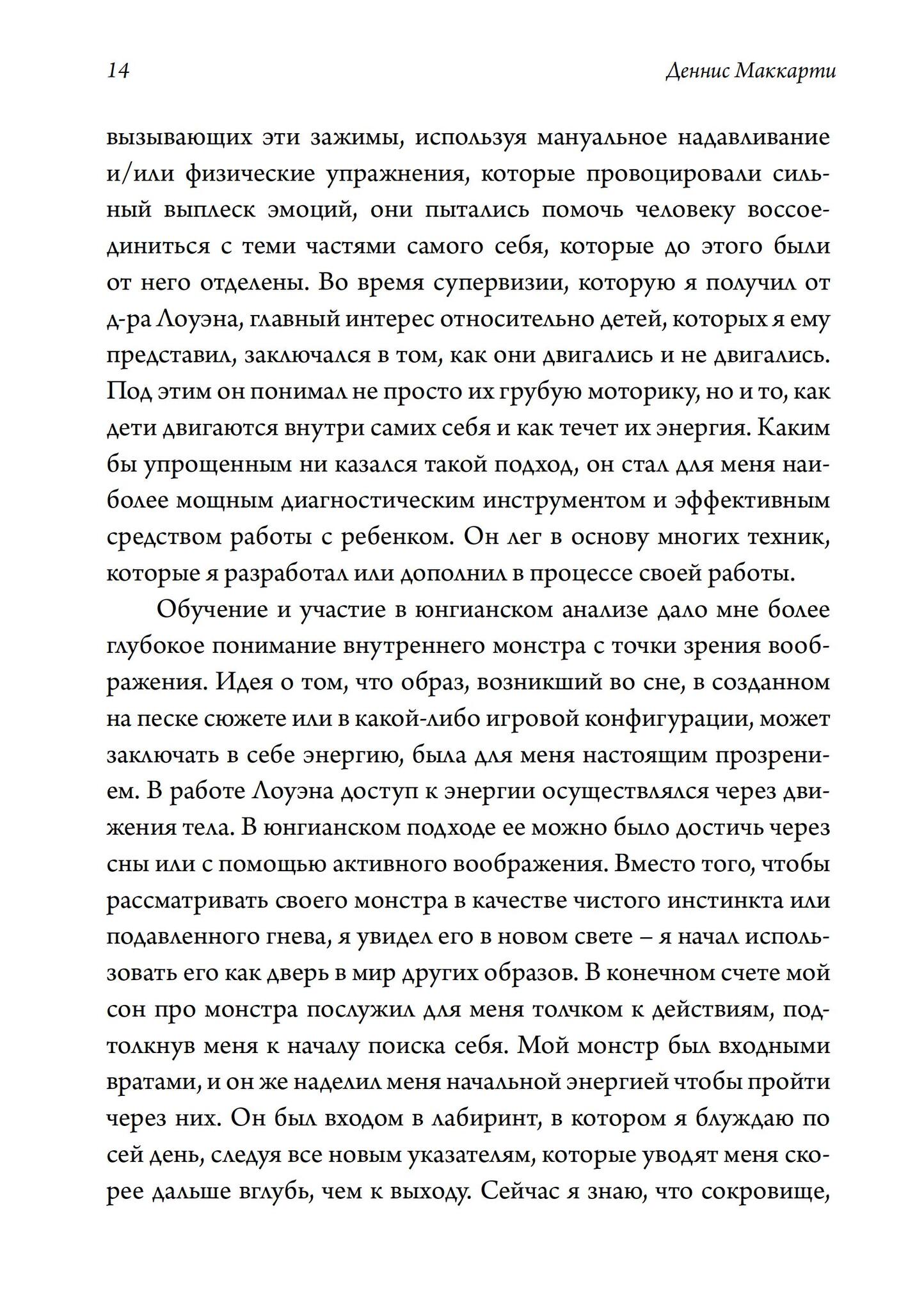 14 Деннис Маккарти

вызывающих эти зажимы, используя мануальное надавливание и/или физические упражнения, которые провоцировали сильный выплеск эмоций, они пытались помочь человеку воссоединиться с теми частями самого себя, которые до этого были от него отделены. Во время супервизии, которую я получил от д-ра Лоуэна, главный интерес относительно детей, которых я ему представил, заключался в том, как они двигались и не двигались. Под этим он понимал не просто их грубую моторику, но и то, как дети двигаются внутри самих себя и как течет их энергия. Каким бы упрощенным ни казался такой подход, он стал для меня наиболее мощным диагностическим инструментом и эффективным средством работы с ребенком. Он лег в основу многих техник, которые я разработал или дополнил в процессе своей работы.

Обучение и участие в юнгианском анализе дало мне более глубокое понимание внутреннего монстра с точки зрения воображения. Идея о том, что образ, возникший во сне, в созданном на песке сюжете или в какой-либо игровой конфигурации, может заключать в себе энергию, была для меня настоящим прозрением. В работе Лоуэна доступ к энергии осуществлялся через движения тела. В юнгианском подходе ее можно было достичь через сны или с помощью активного воображения. Вместо того, чтобы рассматривать своего монстра в качестве чистого инстинкта или подавленного гнева, я увидел его в новом свете – я начал использовать его как дверь в мир других образов. В конечном счете мой сон про монстра послужил для меня толчком к действиям, подтолкнув меня к началу поиска себя. Мой монстр был входными вратами, и он же наделил меня начальной энергией чтобы пройти через них. Он был входом в лабиринт, в котором я блуждаю по сей день, следуя все новым указателям, которые уводят меня скорее дальше вглубь, чем к выходу. Сейчас я знаю, что сокровище,